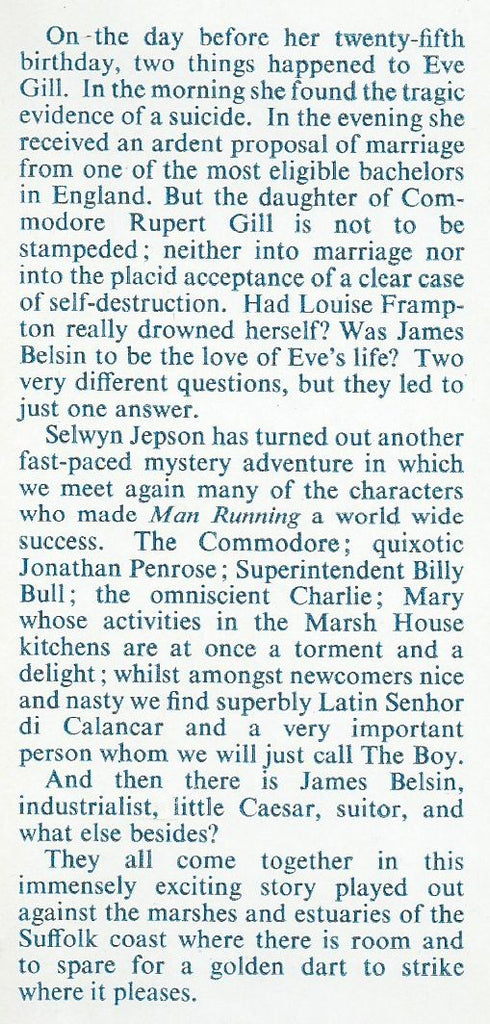 On the day before her twenty-fifth birthday, two things happened to Eve Gill. In the morning she found the tragic evidence of a suicide. In the evening she received an ardent proposal of marriage from one of the most eligible bachelors in England. But the daughter of Commodore Rupert Gill is not to be stampeded; neither into marriage nor into the placid acceptance of a clear case of self-destruction. Had Louise Frampton really drowned herself? Was James Belsin to be the love of Eve's life? Two very different questions, but they led to just one answer.

Selwyn Jepson has turned out another fast-paced mystery adventure in which we meet again many of the characters who made Man Running a world wide success. The Commodore; quixotic Jonathan Penrose; Superintendent Billy Bull; the omniscient Charlie; Mary whose activities in the Marsh House kitchens are at once a torment and a delight; whilst amongst newcomers nice and nasty we find superbly Latin Senhor di Calancar and a very important person whom we will just call The Boy.

And then there is James Belsin, industrialist, little Caesar, suitor, and what else besides?

They all come together in this immensely exciting story played out against the marshes and estuaries of the Suffolk coast where there is room and to spare for a golden dart to strike where it pleases.